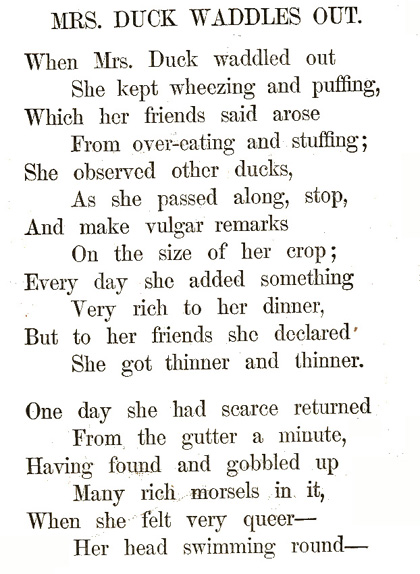 MRS. DUCK WADDLES OUT.

When Mrs. Duck waddled out
She kept wheezing and puffing,
Which her friends said arose
From over-eating and stuffing;
She observed other ducks,
As she passed along, stop,
And make vulgar remarks
On the size of her crop;
Every day she added something
Very rich to her dinner,
But to her friends she declared
She got thinner and thinner.

One day she had scarce returned
From the gutter a minute,
Having found and gobbled up
Many rich morsels in it,
When she felt very queer—
Her head swimming round—